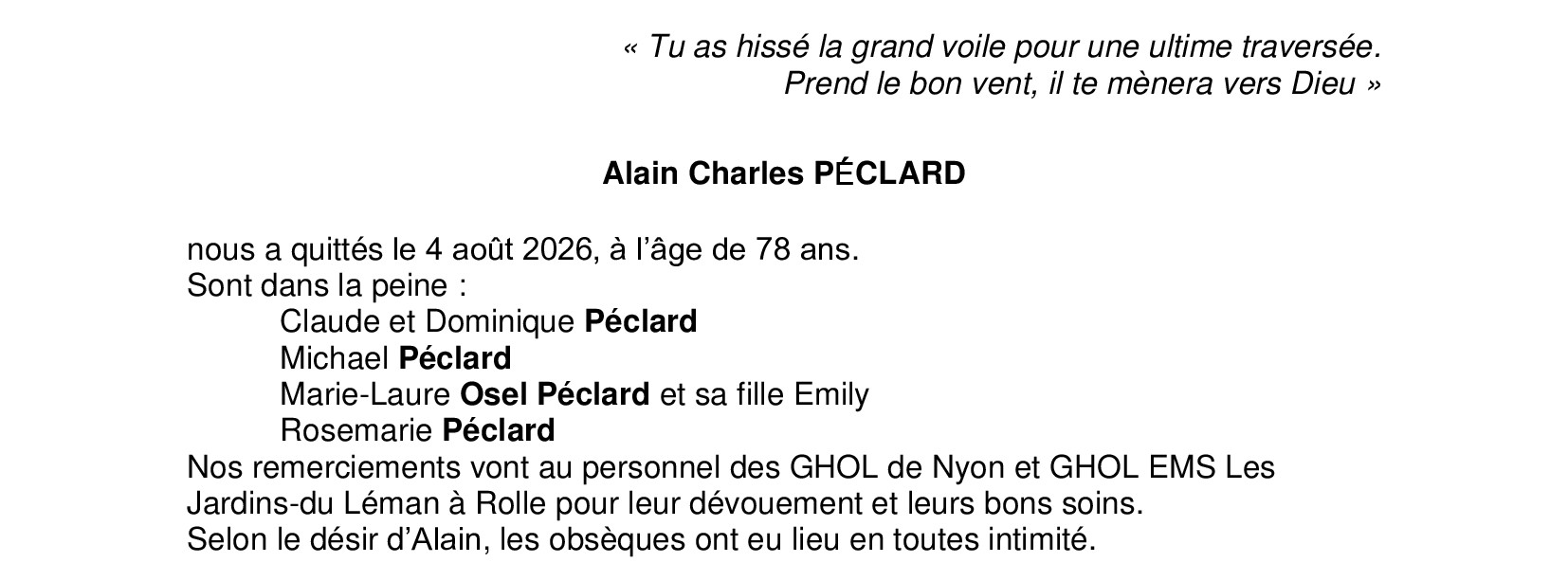 « Tu as hissé la grand voile pour une ultime traversée.
Prend le bon vent, il te mènera vers Dieu »

Alain Charles PÉCLARD

nous a quittés le 4 août 2026, à l'âge de 78 ans.
Sont dans la peine :
Claude et Dominique Péclard
Michael Péclard
Marie-Laure Osel Péclard et sa fille Emily
Rosemarie Péclard
Nos remerciements vont au personnel des GHOL de Nyon et GHOL EMS Les Jardins-du Léman à Rolle pour leur dévouement et leurs bons soins.
Selon le désir d'Alain, les obsèques ont eu lieu en toutes intimité.